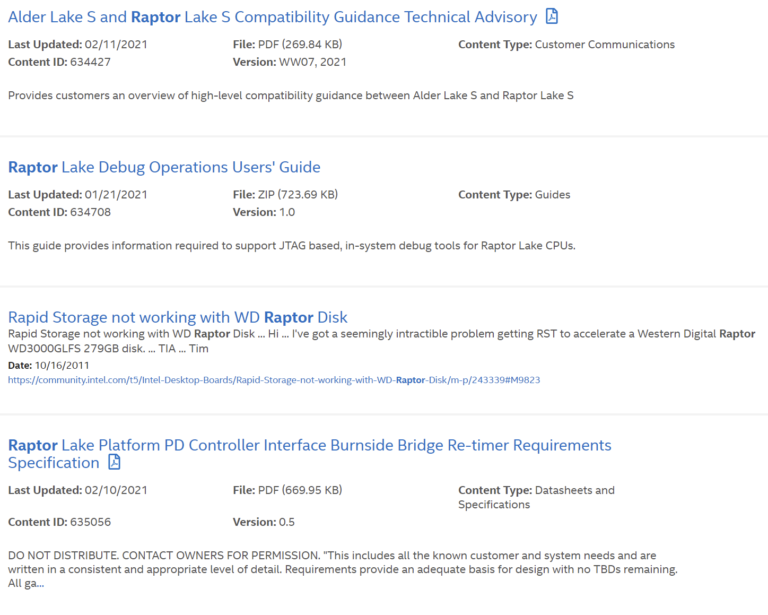 Alder Lake S and Raptor Lake S Compatibility Guidance Technical Advisory

Last Updated: 02/11/2021
Content ID: 634427

File: PDF (269.84 KB)
Version: WW07, 2021

Content Type: Customer Communications

Provides customers an overview of high-level compatibility guidance between Alder Lake S and Raptor Lake S

Raptor Lake Debug Operations Users' Guide

Last Updated: 01/21/2021
Content ID: 634708

File: ZIP (723.69 KB)
Version: 1.0

Content Type: Guides

This guide provides information required to support JTAG based, in-system debug tools for Raptor Lake CPUs.

Rapid Storage not working with WD Raptor Disk

Rapid Storage not working with WD Raptor Disk ... Hi ... I've got a seemingly intractible problem getting RST to accelerate a Western Digital Raptor WD3000GLFS 279GB disk. ... TIA ... Tim

Date: 10/16/2011
https://community.intel.com/t5/Intel-Desktop-Boards/Rapid-Storage-not-working-with-WD-Raptor-Disk/m-p/243339#M9823

Raptor Lake Platform PD Controller Interface Burnside Bridge Re-timer Requirements Specification

Last Updated: 02/10/2021
Content ID: 635056

File: PDF (669.95 KB)
Version: 0.5

Content Type: Datasheets and Specifications

DO NOT DISTRIBUTE. CONTACT OWNERS FOR PERMISSION. "This includes all the known customer and system needs and are written in a consistent and appropriate level of detail. Requirements provide an adequate basis for design with no TBDs remaining. All ga...